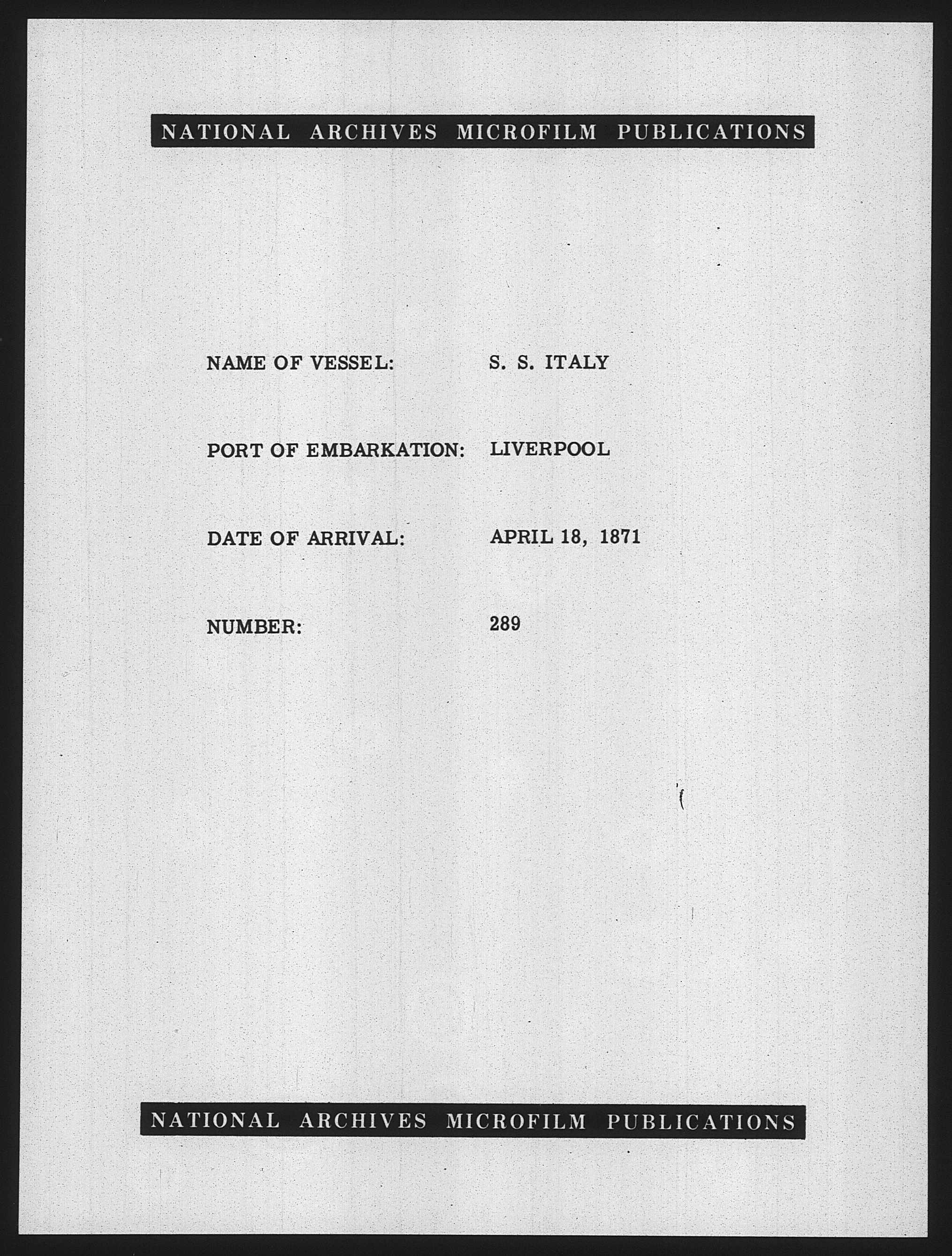 NATIONAL ARCHIVES MICROFILM PUBLICATIONS

NAME OF VESSEL: S. S. ITALY

PORT OF EMBARKATION: LIVERPOOL

DATE OF ARRIVAL: APRIL 18, 1871

NUMBER: 289

NATIONAL ARCHIVES MICROFILM PUBLICATIONS